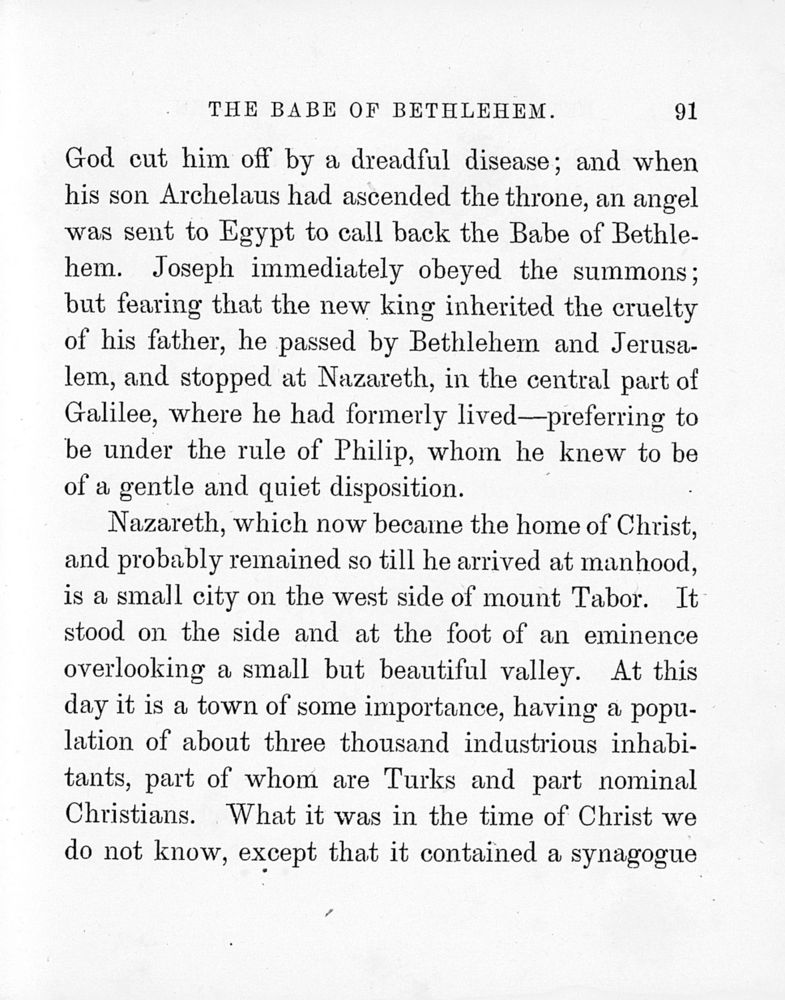 THE BABE OF BETHLEHEM. 91

God cut him off by a dreadful disease; and when his son Archelaus had ascended the throne, an angel was sent to Egypt to call back the Babe of Bethlehem. Joseph immediately obeyed the summons; but fearing that the new king inherited the cruelty of his father, he passed by Bethlehem and Jerusalem, and stopped at Nazareth, in the central part of Galilee, where he had formerly lived—preferring to be under the rule of Philip, whom he knew to be of a gentle and quiet disposition.

Nazareth, which now became the home of Christ, and probably remained so till he arrived at manhood, is a small city on the west side of mount Tabor. It stood on the side and at the foot of an eminence overlooking a small but beautiful valley. At this day it is a town of some importance, having a population of about three thousand industrious inhabitants, part of whom are Turks and part nominal Christians. What it was in the time of Christ we do not know, except that it contained a synagogue